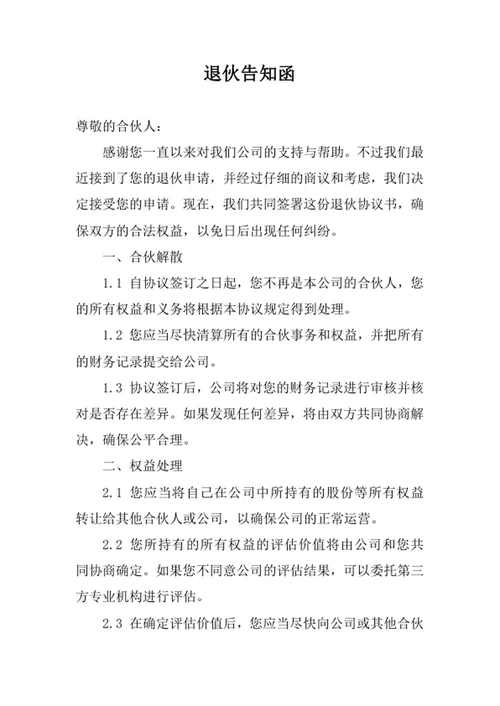 退伙告知函

尊敬的合伙人：

感谢您一直以来对我们公司的支持与帮助。不过我们最近接到了您的退伙申请，并经过仔细的商议和考虑，我们决定接受您的申请。现在，我们共同签署这份退伙协议书，确保双方的合法权益，以免日后出现任何纠纷。

一、合伙解散

1.1 自协议签订之日起，您不再是本公司的合伙人，您的所有权益和义务将根据本协议规定得到处理。

1.2 您应当尽快清算所有的合伙事务和权益，并把所有的财务记录提交给公司。

1.3 协议签订后，公司将对您的财务记录进行审核并核对是否存在差异。如果发现任何差异，将由双方共同协商解决，确保公平合理。

二、权益处理

2.1 您应当将自己在公司中所持有的股份等所有权益转让给其他合伙人或公司，以确保公司的正常运营。

2.2 您所持有的所有权益的评估价值将由公司和您共同协商确定。如果您不同意公司的评估结果，可以委托第三方专业机构进行评估。

2.3 在确定评估价值后，您应当尽快向公司或其他合伙